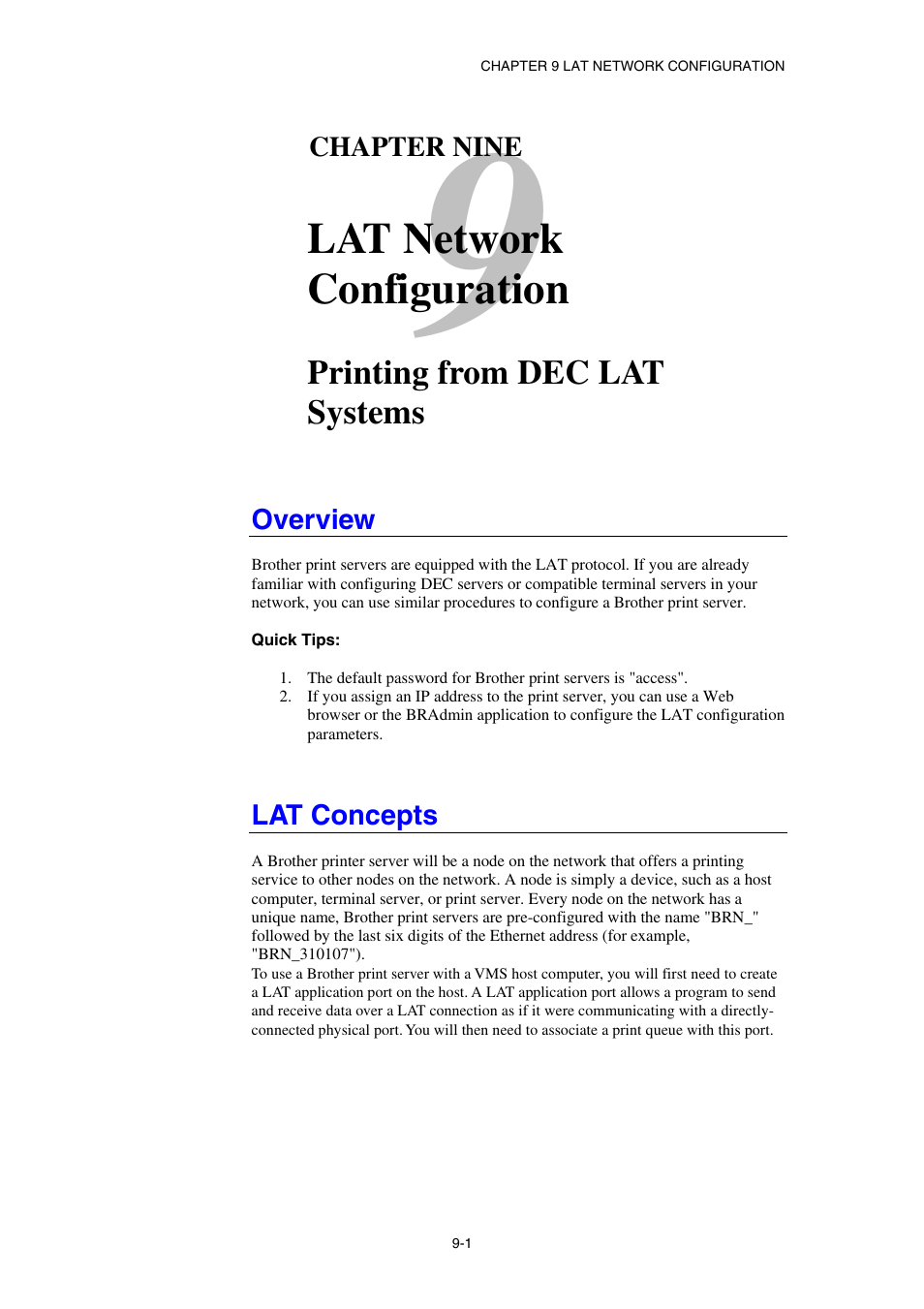 CHAPTER 9 LAT NETWORK CONFIGURATION

CHAPTER NINE

9

LAT Network Configuration

Printing from DEC LAT Systems

Overview

Brother print servers are equipped with the LAT protocol. If you are already familiar with configuring DEC servers or compatible terminal servers in your network, you can use similar procedures to configure a Brother print server.

Quick Tips:

1. The default password for Brother print servers is "access".
2. If you assign an IP address to the print server, you can use a Web browser or the BRAdmin application to configure the LAT configuration parameters.

LAT Concepts

A Brother printer server will be a node on the network that offers a printing service to other nodes on the network. A node is simply a device, such as a host computer, terminal server, or print server. Every node on the network has a unique name, Brother print servers are pre-configured with the name "BRN_" followed by the last six digits of the Ethernet address (for example, "BRN_310107").
To use a Brother print server with a VMS host computer, you will first need to create a LAT application port on the host. A LAT application port allows a program to send and receive data over a LAT connection as if it were communicating with a directly-connected physical port. You will then need to associate a print queue with this port.

9-1